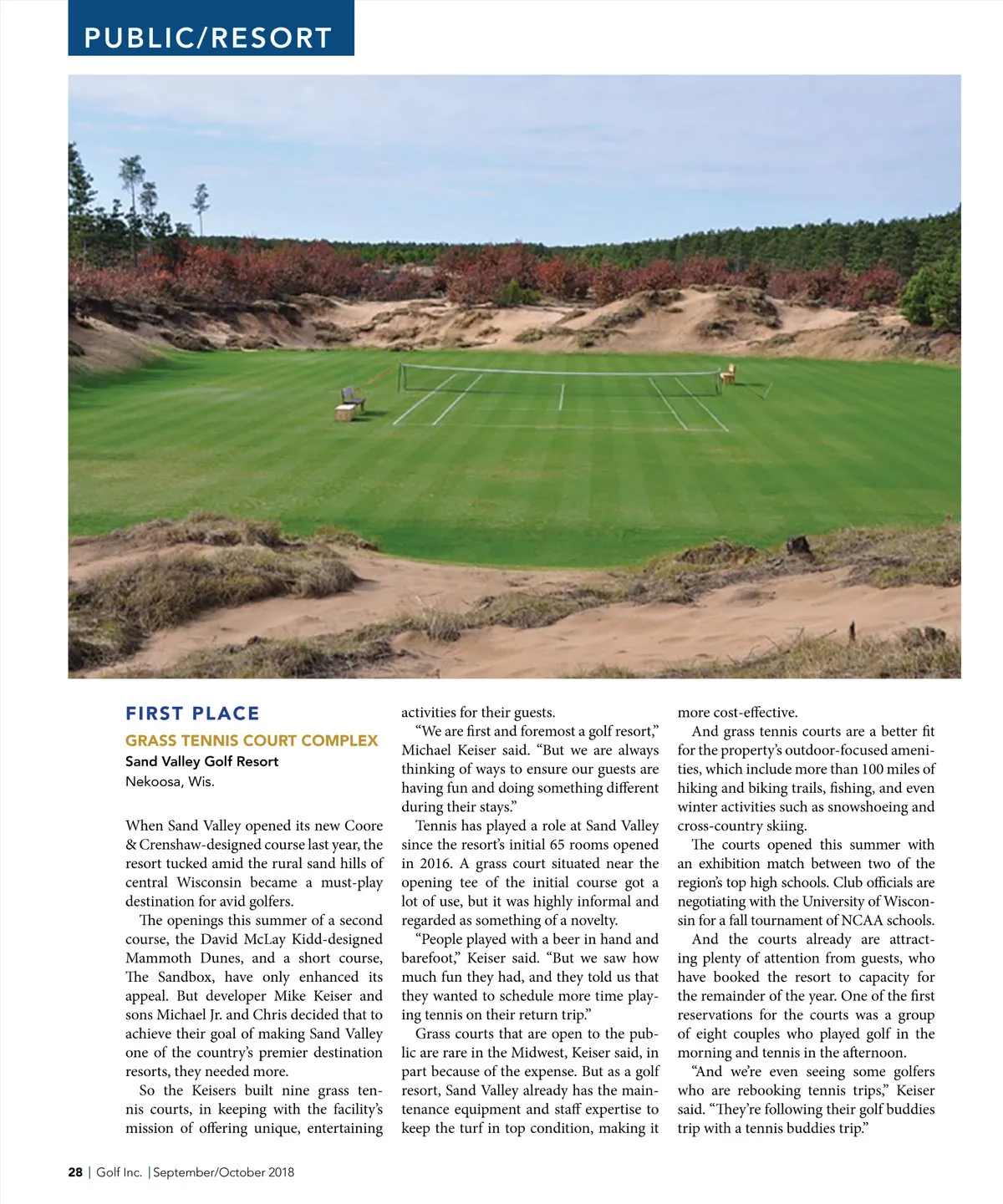 PUBLIC/RESORT

FIRST PLACE

GRASS TENNIS COURT COMPLEX

Sand Valley Golf Resort

Nekoosa, Wis.

When Sand Valley opened its new Coore & Crenshaw-designed course last year, the resort tucked amid the rural sand hills of central Wisconsin became a must-play destination for avid golfers.

The openings this summer of a second course, the David McLay Kidd-designed Mammoth Dunes, and a short course, The Sandbox, have only enhanced its appeal. But developer Mike Keiser and sons Michael Jr. and Chris decided that to achieve their goal of making Sand Valley one of the country's premier destination resorts, they needed more.

So the Keisers built nine grass tennis courts, in keeping with the facility's mission of offering unique, entertaining activities for their guests.

"We are first and foremost a golf resort," Michael Keiser said. "But we are always thinking of ways to ensure our guests are having fun and doing something different during their stays."

Tennis has played a role at Sand Valley since the resort's initial 65 rooms opened in 2016. A grass court situated near the opening tee of the initial course got a lot of use, but it was highly informal and regarded as something of a novelty.

"People played with a beer in hand and barefoot," Keiser said. "But we saw how much fun they had, and they told us that they wanted to schedule more time playing tennis on their return trip."

Grass courts that are open to the public are rare in the Midwest, Keiser said, in part because of the expense. But as a golf resort, Sand Valley already has the maintenance equipment and staff expertise to keep the turf in top condition, making it more cost-effective.

And grass tennis courts are a better fit for the property's outdoor-focused amenities, which include more than 100 miles of hiking and biking trails, fishing, and even winter activities such as snowshoeing and cross-country skiing.

The courts opened this summer with an exhibition match between two of the region's top high schools. Club officials are negotiating with the University of Wisconsin for a fall tournament of NCAA schools.

And the courts already are attracting plenty of attention from guests, who have booked the resort to capacity for the remainder of the year. One of the first reservations for the courts was a group of eight couples who played golf in the morning and tennis in the afternoon.

"And we're even seeing some golfers who are rebooking tennis trips," Keiser said. "They're following their golf buddies trip with a tennis buddies trip."

28 | Golf Inc. | September/October 2018